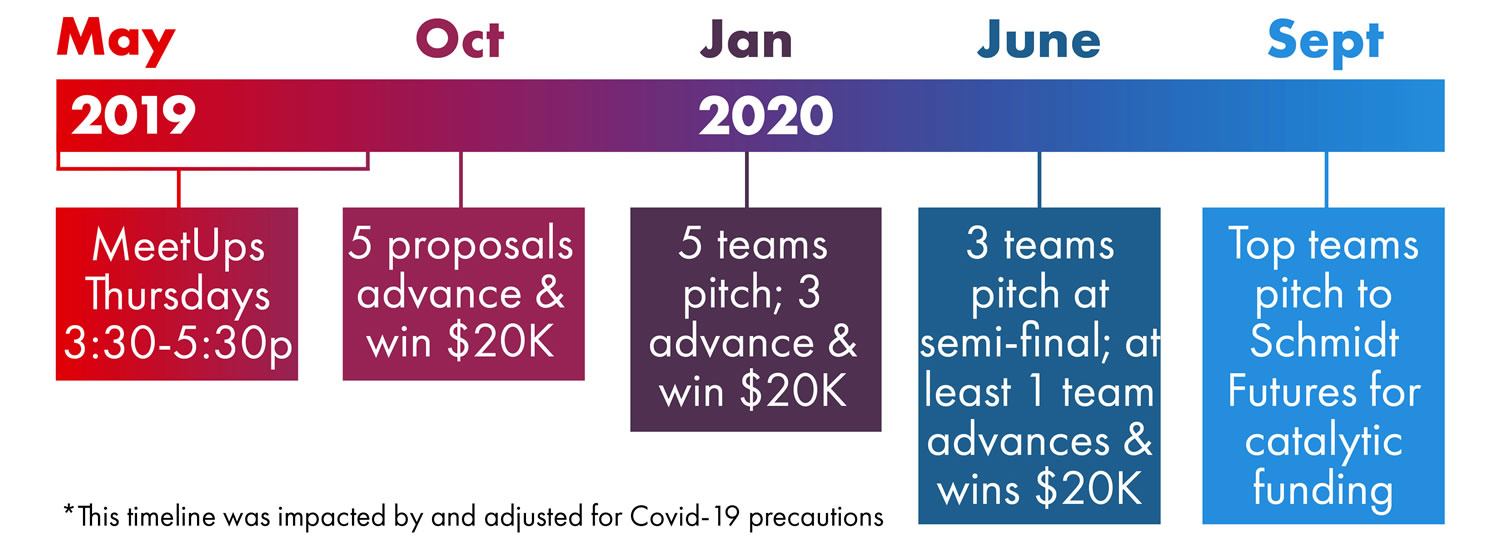 May

Oct

Jan

June

Sept

2019

2020

MeetUps Thursdays 3:30-5:30p

5 proposals advance & win \$20K

5 teams pitch; 3 advance & win \$20K

3 teams pitch at semi-final; at least 1 team advances & wins \$20K

Top teams pitch to Schmidt Futures for catalytic funding

*This timeline was impacted by and adjusted for Covid-19 precautions